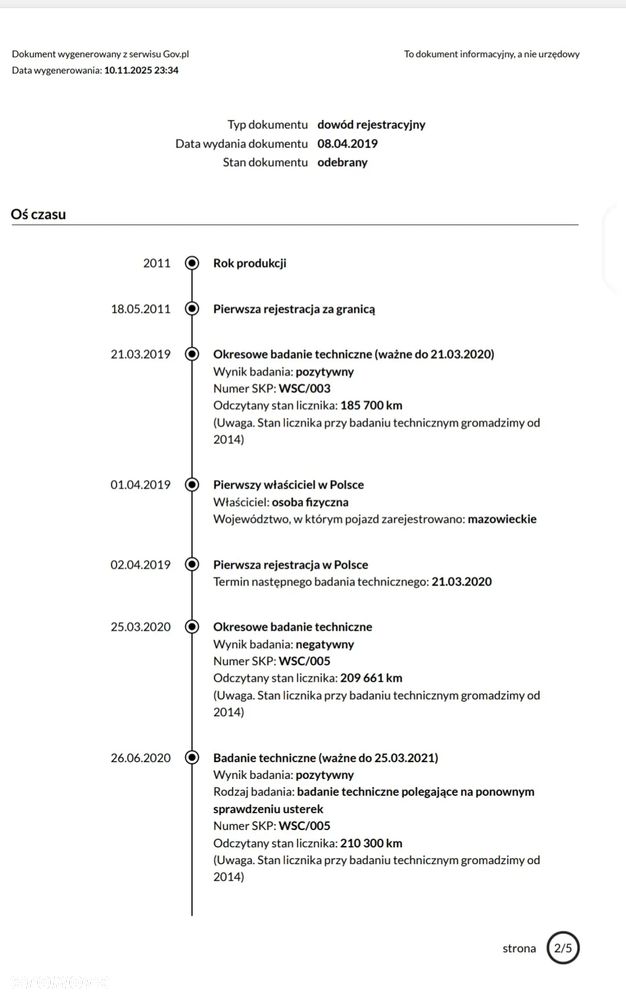 Dokument wygenerowany z serwisu Gov.pl
Data wygenerowania: 10.11.2025 23:34

To dokument informacyjny, a nie urzędowy

Typ dokumentu dowód rejestracyjny
Data wydania dokumentu 08.04.2019
Stan dokumentu odebrany

Oś czasu

2011 Rok produkcji

18.05.2011 Pierwsza rejestracja za granicą

21.03.2019 Okresowe badanie techniczne (ważne do 21.03.2020)
Wynik badania: pozytywny
Numer SKP: WSC/003
Odczytany stan licznika: 185 700 km
(Uwaga. Stan licznika przy badaniu technicznym gromadzimy od 2014)

01.04.2019 Pierwszy właściciel w Polsce
Właściciel: osoba fizyczna
Województwo, w którym pojazd zarejestrowano: mazowieckie

02.04.2019 Pierwsza rejestracja w Polsce
Termin następnego badania technicznego: 21.03.2020

25.03.2020 Okresowe badanie techniczne
Wynik badania: negatywny
Numer SKP: WSC/005
Odczytany stan licznika: 209 661 km
(Uwaga. Stan licznika przy badaniu technicznym gromadzimy od 2014)

26.06.2020 Badanie techniczne (ważne do 25.03.2021)
Wynik badania: pozytywny
Rodzaj badania: badanie techniczne polegające na ponownym sprawdzeniu usterek
Numer SKP: WSC/005
Odczytany stan licznika: 210 300 km
(Uwaga. Stan licznika przy badaniu technicznym gromadzimy od 2014)

strona 2/5